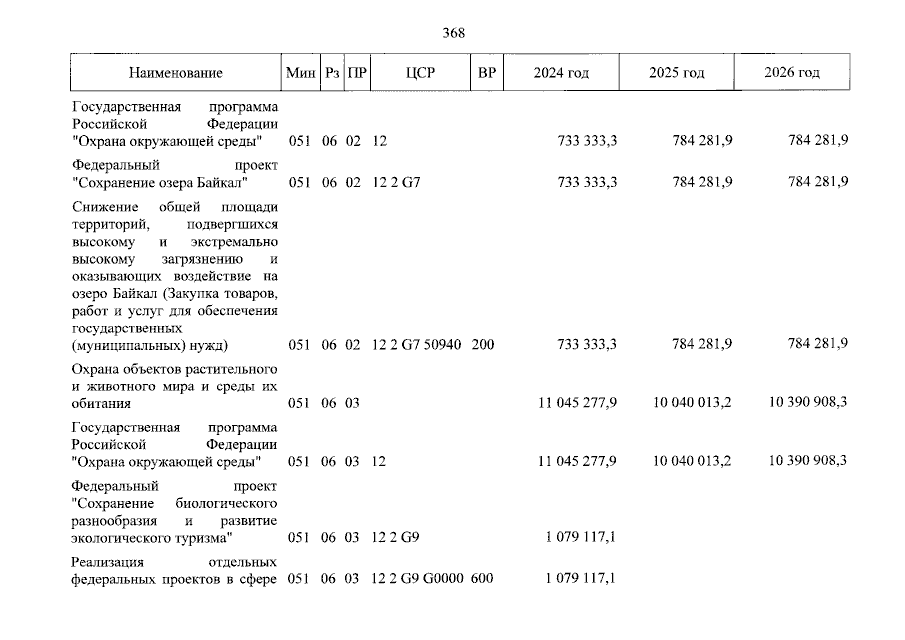 368

| Наименование | Мин | Рз | ПР | ЦСР | ВР | 2024 год | 2025 год | 2026 год |
|---|---|---|---|---|---|---|---|---|
| Государственная программа Российской Федерации "Охрана окружающей среды" | 051 | 06 | 02 | 12 | | 733 333,3 | 784 281,9 | 784 281,9 |
| Федеральный проект "Сохранение озера Байкал" | 051 | 06 | 02 | 12 2 G7 | | 733 333,3 | 784 281,9 | 784 281,9 |
| Снижение общей площади территорий, подвергшихся высокому и экстремально высокому загрязнению и оказывающих воздействие на озеро Байкал (Закупка товаров, работ и услуг для обеспечения государственных (муниципальных) нужд) | 051 | 06 | 02 | 12 2 G7 50940 | 200 | 733 333,3 | 784 281,9 | 784 281,9 |
| Охрана объектов растительного и животного мира и среды их обитания | 051 | 06 | 03 | | | 11 045 277,9 | 10 040 013,2 | 10 390 908,3 |
| Государственная программа Российской Федерации "Охрана окружающей среды" | 051 | 06 | 03 | 12 | | 11 045 277,9 | 10 040 013,2 | 10 390 908,3 |
| Федеральный проект "Сохранение биологического разнообразия и развитие экологического туризма" | 051 | 06 | 03 | 12 2 G9 | | 1 079 117,1 | | |
| Реализация отдельных федеральных проектов в сфере | 051 | 06 | 03 | 12 2 G9 G0000 | 600 | 1 079 117,1 | | |